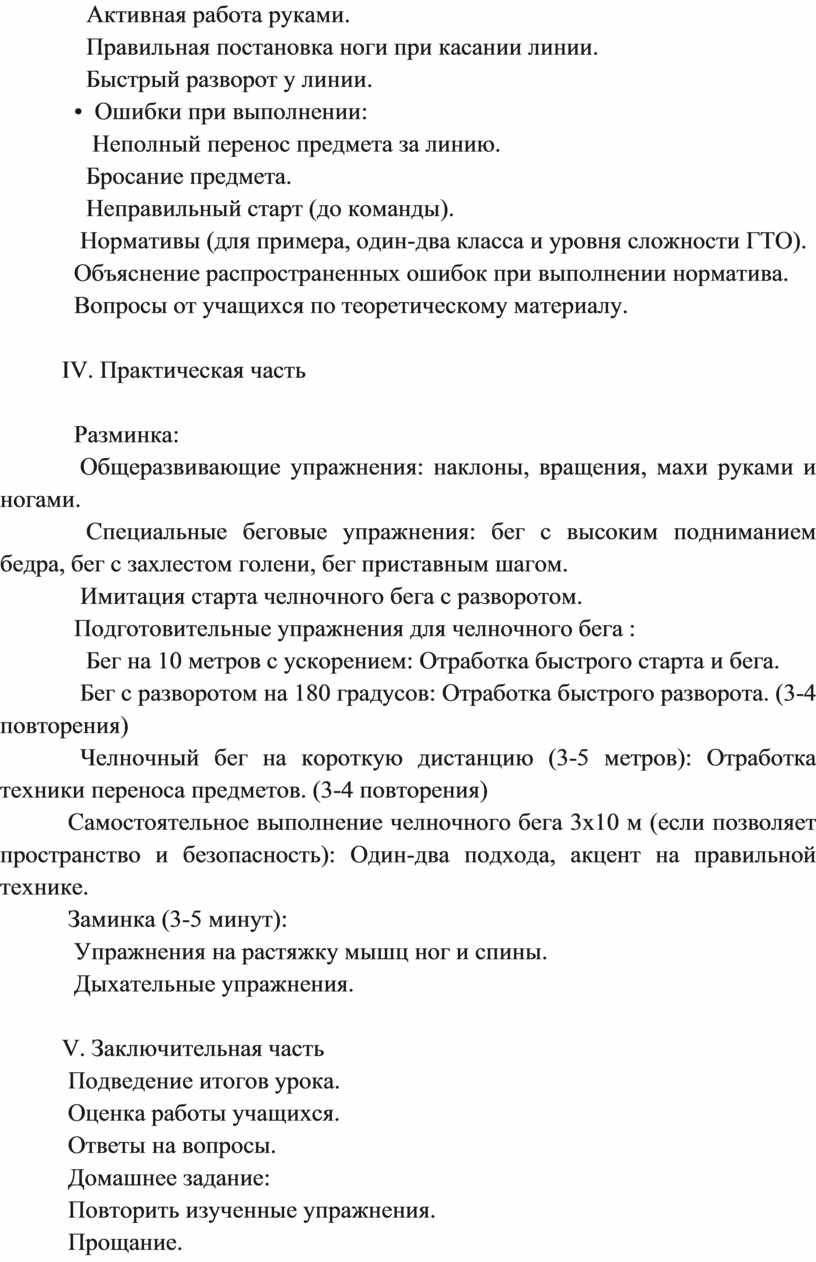 Активная работа руками.
Правильная постановка ноги при касании линии.
Быстрый разворот у линии.
• Ошибки при выполнении:
Неполный перенос предмета за линию.
Бросание предмета.
Неправильный старт (до команды).
Нормативы (для примера, один-два класса и уровня сложности ГТО).
Объяснение распространенных ошибок при выполнении норматива.
Вопросы от учащихся по теоретическому материалу.

IV. Практическая часть

Разминка:
Общеразвивающие упражнения: наклоны, вращения, махи руками и ногами.
Специальные беговые упражнения: бег с высоким подниманием бедра, бег с захлестом голени, бег приставным шагом.
Имитация старта челночного бега с разворотом.
Подготовительные упражнения для челночного бега :
Бег на 10 метров с ускорением: Отработка быстрого старта и бега.
Бег с разворотом на 180 градусов: Отработка быстрого разворота. (3-4 повторения)
Челночный бег на короткую дистанцию (3-5 метров): Отработка техники переноса предметов. (3-4 повторения)
Самостоятельное выполнение челночного бега 3х10 м (если позволяет пространство и безопасность): Один-два подхода, акцент на правильной технике.
Заминка (3-5 минут):
Упражнения на растяжку мышц ног и спины.
Дыхательные упражнения.

V. Заключительная часть
Подведение итогов урока.
Оценка работы учащихся.
Ответы на вопросы.
Домашнее задание:
Повторить изученные упражнения.
Прощание.